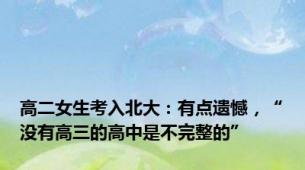 高二女生考入北大：有点遗憾，“没有高三的高中是不完整的”